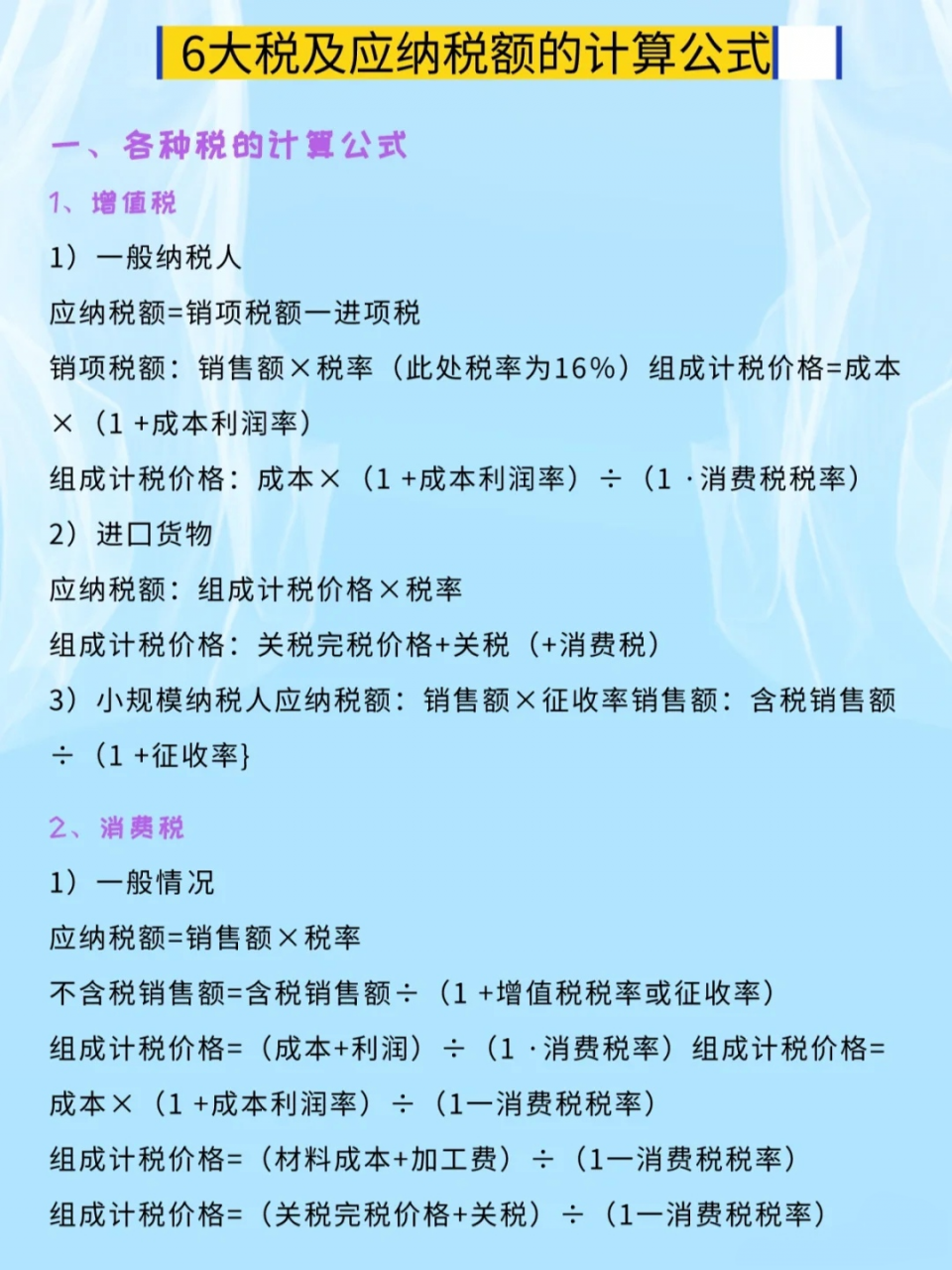 6大税及应纳税额的计算公式

一、各种税的计算公式

1、增值税

1）一般纳税人

应纳税额=销项税额一进项税

销项税额：销售额×税率（此处税率为16%）组成计税价格=成本×（1 +成本利润率）

组成计税价格：成本×（1 +成本利润率）÷（1 · 消费税税率）

2）进口货物

应纳税额：组成计税价格×税率

组成计税价格：关税完税价格+关税（+消费税）

3）小规模纳税人应纳税额：销售额×征收率销售额：含税销售额÷（1 +征收率}

2、消费税

1）一般情况

应纳税额=销售额×税率

不含税销售额=含税销售额÷（1 +增值税税率或征收率）

组成计税价格=（成本+利润）÷（1 · 消费税率）组成计税价格=成本×（1 +成本利润率）÷（1一消费税税率）

组成计税价格=（材料成本+加工费）÷（1一消费税税率）

组成计税价格=（关税完税价格+关税）÷（1一消费税税率）